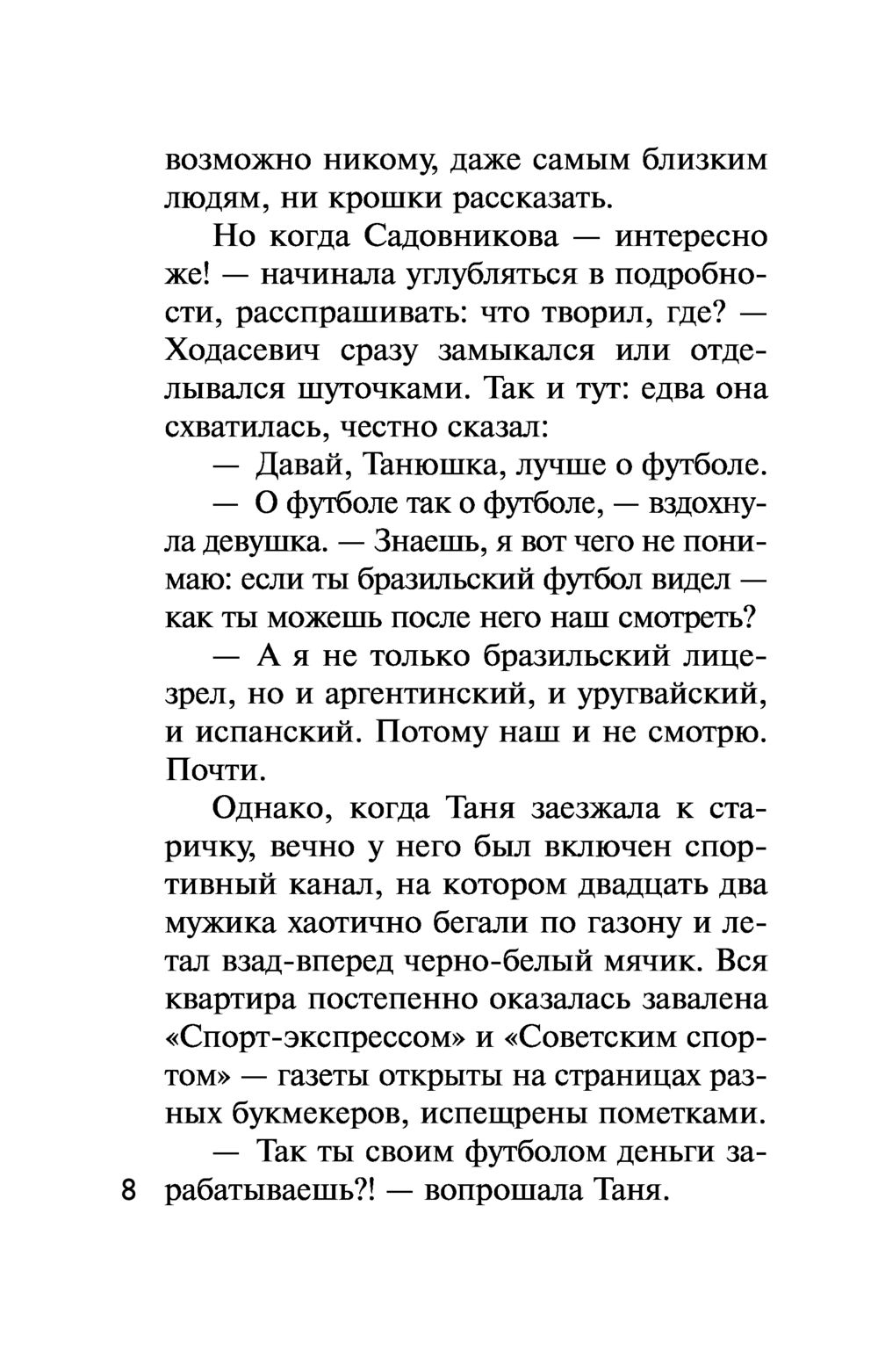 возможно никому, даже самым близким людям, ни крошки рассказать.

Но когда Садовникова — интересно же! — начинала углубляться в подробности, расспрашивать: что творил, где? — Ходасевич сразу замыкался или отделывался шуточками. Так и тут: едва она схватилась, честно сказал:

— Давай, Танюшка, лучше о футболе.

— О футболе так о футболе, — вздохнула девушка. — Знаешь, я вот чего не понимаю: если ты бразильский футбол видел — как ты можешь после него наш смотреть?

— А я не только бразильский лицезрел, но и аргентинский, и уругвайский, и испанский. Потому наш и не смотрю. Почти.

Однако, когда Таня заезжала к старичку, вечно у него был включен спортивный канал, на котором двадцать два мужика хаотично бегали по газону и летал взад-вперед черно-белый мячик. Вся квартира постепенно оказалась завалена «Спорт-экспрессом» и «Советским спортом» — газеты открыты на страницах разных букмекеров, испещрены пометками.

— Так ты своим футболом деньги зарабатываешь?! — вопрошала Таня.

8